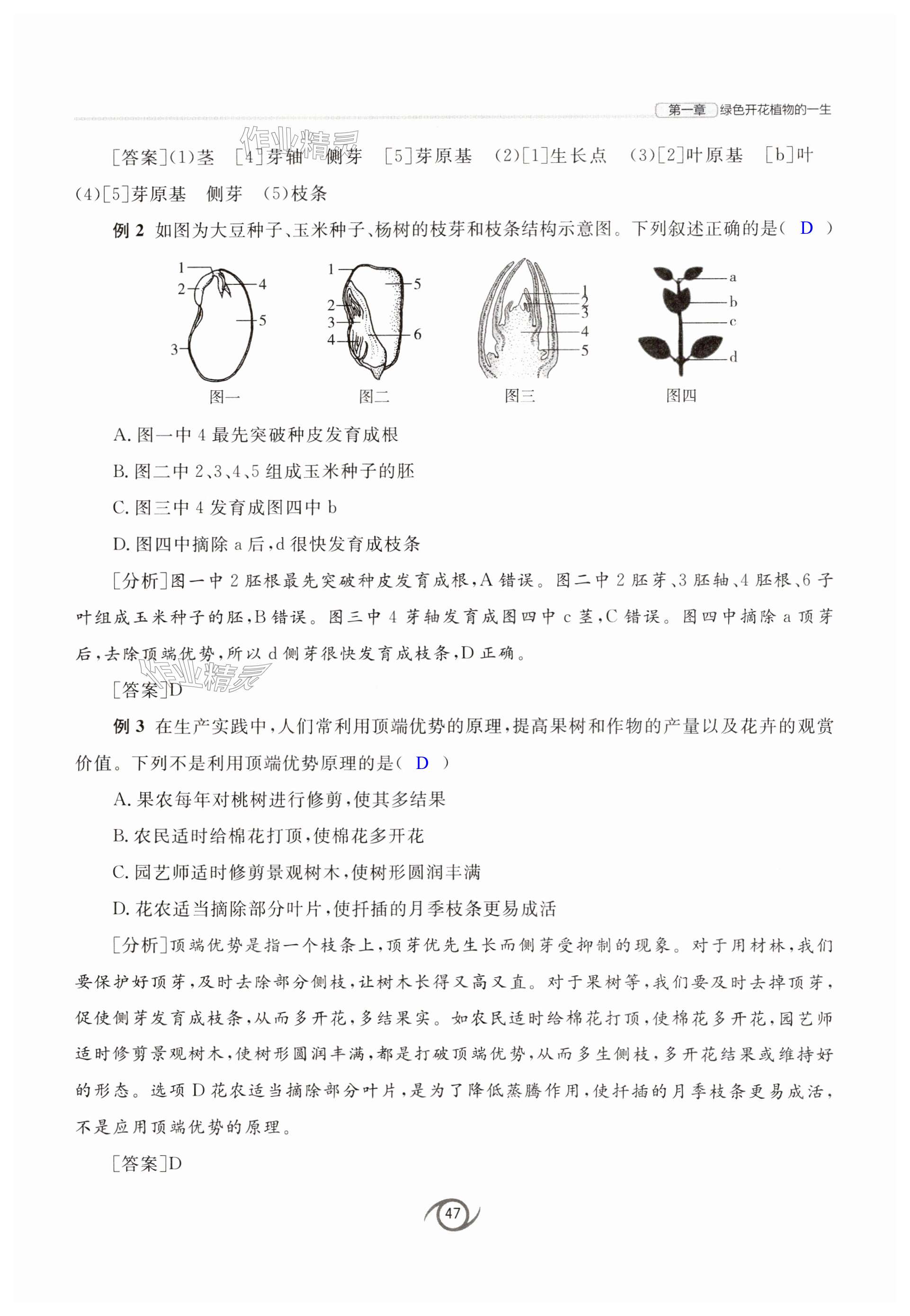 第一章 绿色开花植物的一生

作业精灵

[答案](1)茎 [4]芽轴 侧芽 [5]芽原基 (2)[1]生长点 (3)[2]叶原基 [b]叶 (4)[5]芽原基 侧芽 (5)枝条

例 2 如图为大豆种子、玉米种子、杨树的枝芽和枝条结构示意图。下列叙述正确的是( D )

1 2 3 4 5
图一

1 2 3 4 5 6
图二

1 2 3 4 5
图三

a b c d
图四

A. 图一中 4 最先突破种皮发育成根

B. 图二中 2、3、4、5 组成玉米种子的胚

C. 图三中 4 发育成图四中 b

D. 图四中摘除 a 后,d 很快发育成枝条

[分析]图一中 2 胚根最先突破种皮发育成根,A 错误。图二中 2 胚芽、3 胚轴、4 胚根、6 子叶组成玉米种子的胚,B 错误。图三中 4 芽轴发育成图四中 c 茎,C 错误。图四中摘除 a 顶芽后,去除顶端优势,所以 d 侧芽很快发育成枝条,D 正确。

作业精灵

[答案]D

例 3 在生产实践中,人们常利用顶端优势的原理,提高果树和作物的产量以及花卉的观赏价值。下列不是利用顶端优势原理的是( D )

A. 果农每年对桃树进行修剪,使其多结果

B. 农民适时给棉花打顶,使棉花多开花

C. 园艺师适时修剪景观树木,使树形圆润丰满

D. 花农适当摘除部分叶片,使扦插的月季枝条更易成活

[分析]顶端优势是指一个枝条上,顶芽优先生长而侧芽受抑制的现象。对于用材林,我们要保护好顶芽,及时去除部分侧枝,让树木长得又高又直。对于果树等,我们要及时去掉顶芽,促使侧芽发育成枝条,从而多开花,多结果实。如农民适时给棉花打顶,使棉花多开花,园艺师适时修剪景观树木,使树形圆润丰满,都是打破顶端优势,从而多生侧枝,多开花结果或维持好的形态。选项 D 花农适当摘除部分叶片,是为了降低蒸腾作用,使扦插的月季枝条更易成活,不是应用顶端优势的原理。

[答案]D

47